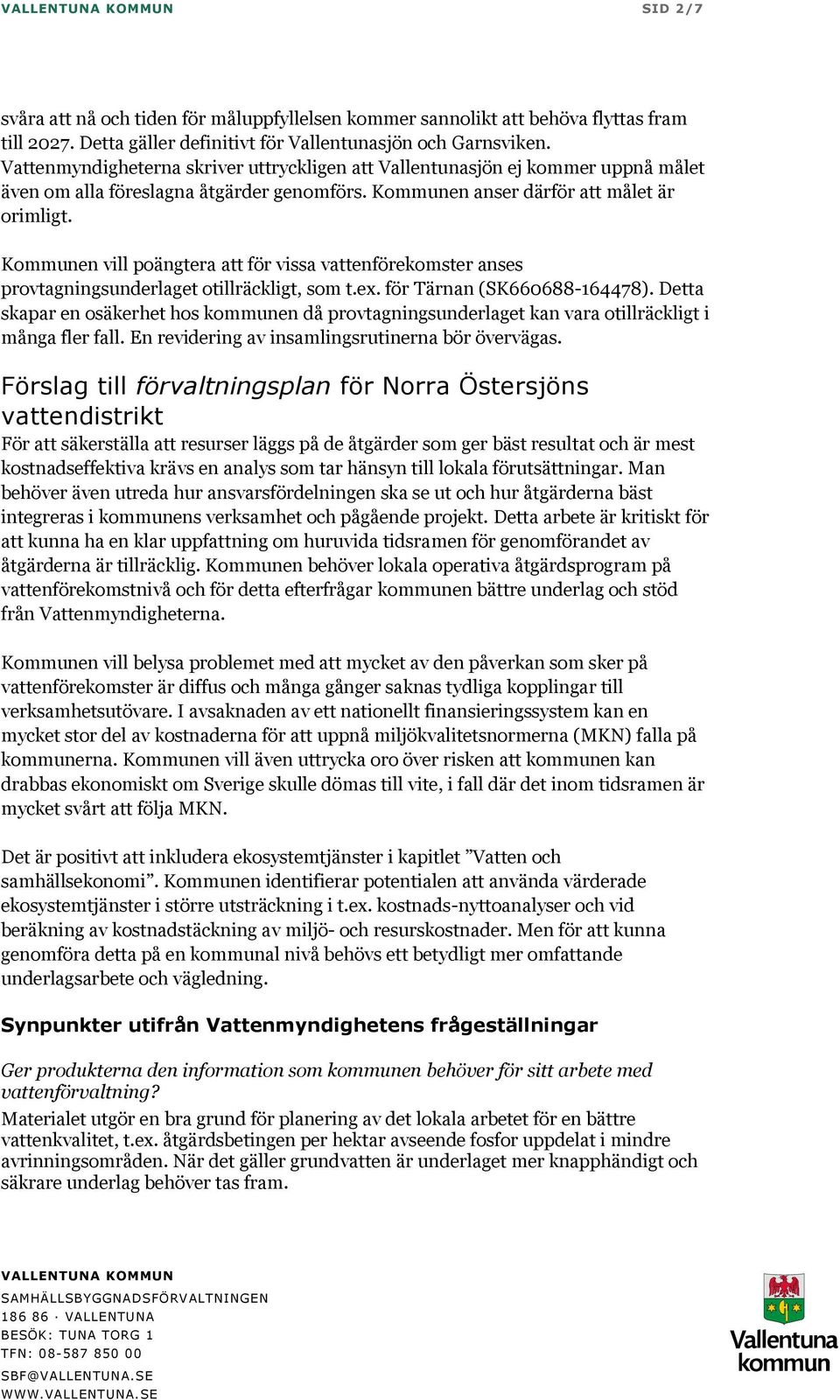 VALLENTUNA KOMMUN SID 2/7

svåra att nå och tiden för måluppfyllelsen kommer sannolikt att behöva flyttas fram till 2027. Detta gäller definitivt för Vallentunasjön och Garnsviken. Vattenmyndigheterna skriver uttryckligen att Vallentunasjön ej kommer uppnå målet även om alla föreslagna åtgärder genomförs. Kommunen anser därför att målet är orimligt.

Kommunen vill poängtera att för vissa vattenförekomster anses provtagningsunderlaget otillräckligt, som t.ex. för Tärnan (SK660688-164478). Detta skapar en osäkerhet hos kommunen då provtagningsunderlaget kan vara otillräckligt i många fler fall. En revidering av insamlingsrutinerna bör övervägas.

Förslag till förvaltningsplan för Norra Östersjöns vattendistrikt

För att säkerställa att resurser läggs på de åtgärder som ger bäst resultat och är mest kostnadseffektiva krävs en analys som tar hänsyn till lokala förutsättningar. Man behöver även utreda hur ansvarsfördelningen ska se ut och hur åtgärderna bäst integreras i kommunens verksamhet och pågående projekt. Detta arbete är kritiskt för att kunna ha en klar uppfattning om huruvida tidsramen för genomförandet av åtgärderna är tillräcklig. Kommunen behöver lokala operativa åtgärdsprogram på vattenförekomstnivå och för detta efterfrågar kommunen bättre underlag och stöd från Vattenmyndigheterna.

Kommunen vill belysa problemet med att mycket av den påverkan som sker på vattenförekomster är diffus och många gånger saknas tydliga kopplingar till verksamhetsutövare. I avsaknaden av ett nationellt finansieringssystem kan en mycket stor del av kostnaderna för att uppnå miljökvalitetsnormerna (MKN) falla på kommunerna. Kommunen vill även uttrycka oro över risken att kommunen kan drabbas ekonomiskt om Sverige skulle dömas till vite, i fall där det inom tidsramen är mycket svårt att följa MKN.

Det är positivt att inkludera ekosystemtjänster i kapitlet ”Vatten och samhällsekonomi”. Kommunen identifierar potentialen att använda värderade ekosystemtjänster i större utsträckning i t.ex. kostnads-nyttoanalyser och vid beräkning av kostnadstäckning av miljö- och resurskostnader. Men för att kunna genomföra detta på en kommunal nivå behövs ett betydligt mer omfattande underlagsarbete och vägledning.

Synpunkter utifrån Vattenmyndighetens frågeställningar

Ger produkterna den information som kommunen behöver för sitt arbete med vattenförvaltning?

Materialet utgör en bra grund för planering av det lokala arbetet för en bättre vattenkvalitet, t.ex. åtgärdsbetingen per hektar avseende fosfor uppdelat i mindre avrinningsområden. När det gäller grundvatten är underlaget mer knapphändigt och säkrare underlag behöver tas fram.

VALLENTUNA KOMMUN
SAMHÄLLSBYGGNADSFÖRVALTNINGEN
186 86 · VALLENTUNA
BESÖK: TUNA TORG 1
TFN: 08-587 850 00
SBF@VALLENTUNA.SE
WWW.VALLENTUNA.SE

Vallentuna kommun